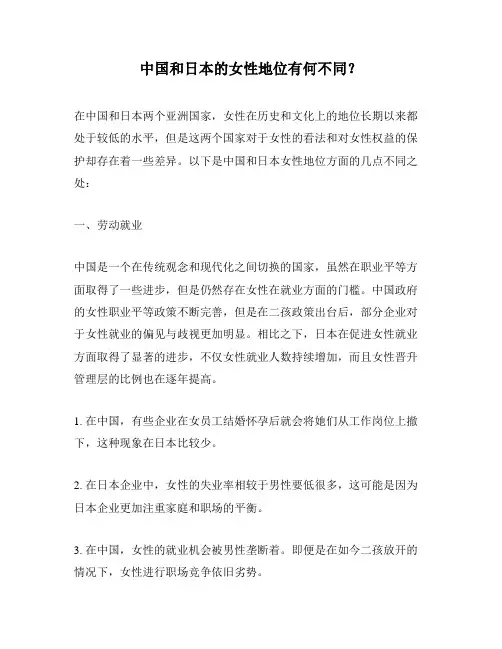 中国和日本的女性地位有何不同？

在中国和日本两个亚洲国家，女性在历史和文化上的地位长期以来都处于较低的水平，但是这两个国家对于女性的看法和对女性权益的保护却存在着一些差异。以下是中国和日本女性地位方面的几点不同之处：

一、劳动就业

中国是一个在传统观念和现代化之间切换的国家，虽然在职业平等方面取得了一些进步，但是仍然存在女性在就业方面的门槛。中国政府的女性职业平等政策不断完善，但是在二孩政策出台后，部分企业对于女性就业的偏见与歧视更加明显。相比之下，日本在促进女性就业方面取得了显著的进步，不仅女性就业人数持续增加，而且女性晋升管理层的比例也在逐年提高。

1. 在中国，有些企业在女员工结婚怀孕后就会将她们从工作岗位上撤下，这种现象在日本比较少。

2. 在日本企业中，女性的失业率相较于男性要低很多，这可能是因为日本企业更加注重家庭和职场的平衡。

3. 在中国，女性的就业机会被男性垄断着。即便是在如今二孩放开的情况下，女性进行职场竞争依旧劣势。